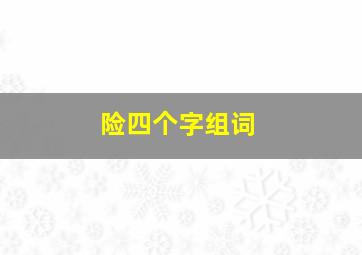 险四个字组词